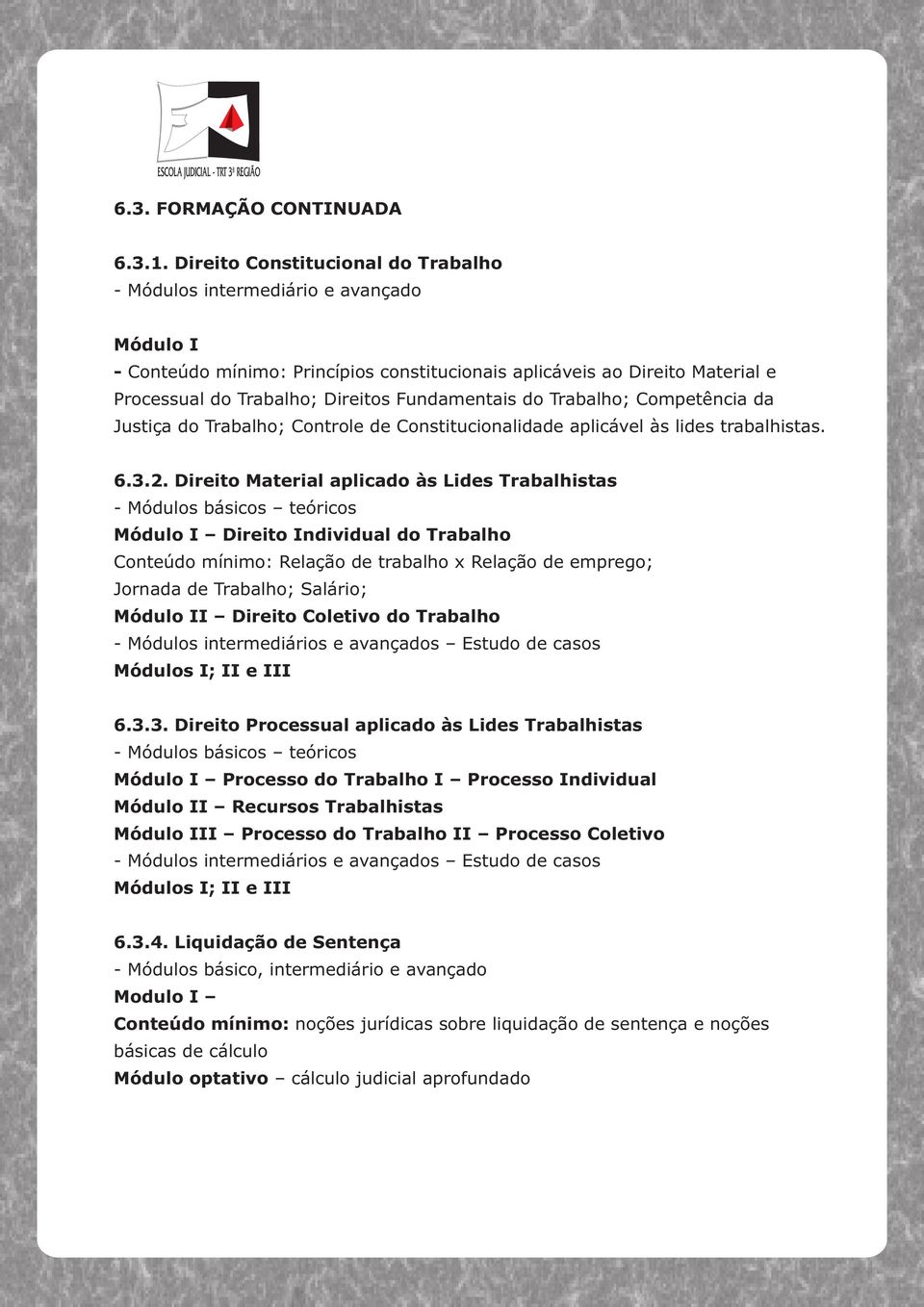 ESCOLA JUDICIAL - TRT 3ª REGIÃO

6.3. FORMAÇÃO CONTINUADA

6.3.1. Direito Constitucional do Trabalho
- Módulos intermediário e avançado

Módulo I
- Conteúdo mínimo: Princípios constitucionais aplicáveis ao Direito Material e Processual do Trabalho; Direitos Fundamentais do Trabalho; Competência da Justiça do Trabalho; Controle de Constitucionalidade aplicável às lides trabalhistas.

6.3.2. Direito Material aplicado às Lides Trabalhistas
- Módulos básicos – teóricos
Módulo I – Direito Individual do Trabalho
Conteúdo mínimo: Relação de trabalho x Relação de emprego; Jornada de Trabalho; Salário;
Módulo II – Direito Coletivo do Trabalho
- Módulos intermediários e avançados – Estudo de casos
Módulos I; II e III

6.3.3. Direito Processual aplicado às Lides Trabalhistas
- Módulos básicos – teóricos
Módulo I – Processo do Trabalho I – Processo Individual
Módulo II – Recursos Trabalhistas
Módulo III – Processo do Trabalho II – Processo Coletivo
- Módulos intermediários e avançados – Estudo de casos
Módulos I; II e III

6.3.4. Liquidação de Sentença
- Módulos básico, intermediário e avançado
Modulo I –
Conteúdo mínimo: noções jurídicas sobre liquidação de sentença e noções básicas de cálculo
Módulo optativo – cálculo judicial aprofundado